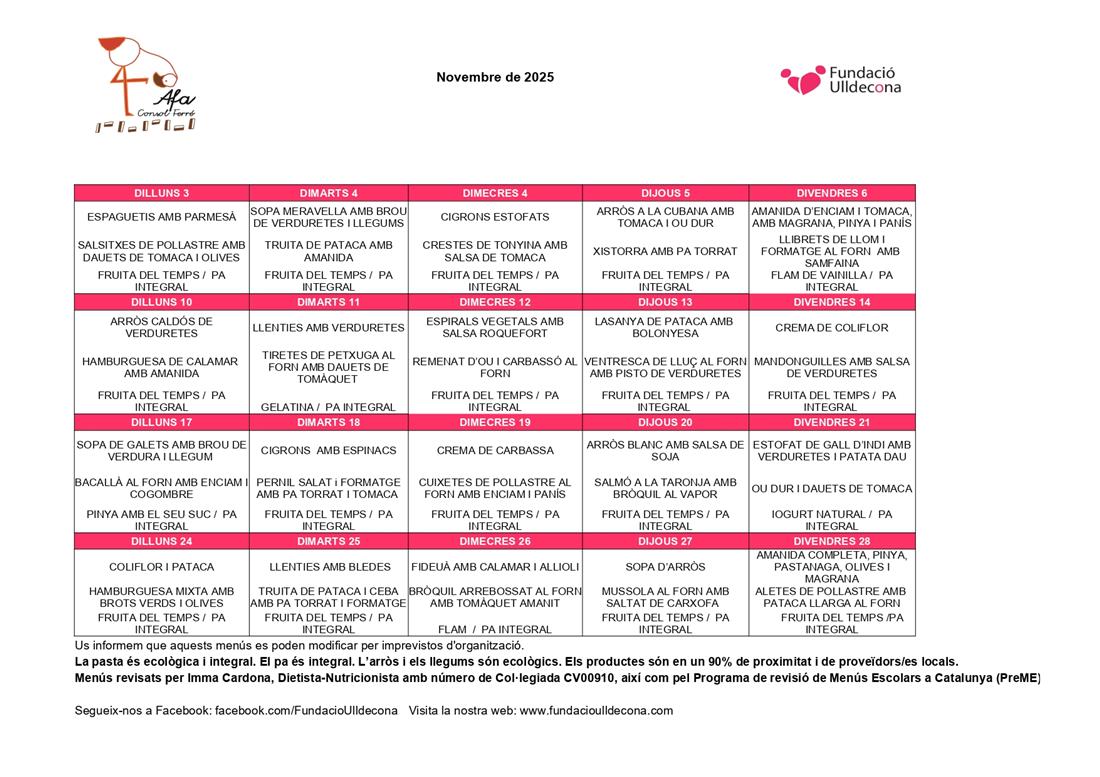 Afa Consol Ferré

Novembre de 2025

Fundació Ulldecona

| DILLUNS 3 | DIMARTS 4 | DIMECRES 4 | DIJOUS 5 | DIVENDRES 6 |
|---|---|---|---|---|
| ESPAGUETIS AMB PARMESÀ | SOPA MERAVELLA AMB BROU DE VERDURETES I LLEGUMS | CIGRONS ESTOFATS | ARRÒS A LA CUBANA AMB TOMACA I OU DUR | AMANIDA D'ENCIAM I TOMACA, AMB MAGRANA, PINYA I PANÍS |
| SALSITXES DE POLLASTRE AMB DAUETS DE TOMACA I OLIVES | TRUITA DE PATACA AMB AMANIDA | CRESTES DE TONYINA AMB SALSA DE TOMACA | XISTORRA AMB PA TORRAT | LLIBRETS DE LLOM I FORMATGE AL FORN AMB SAMFAINA |
| FRUITA DEL TEMPS / PA INTEGRAL | FRUITA DEL TEMPS / PA INTEGRAL | FRUITA DEL TEMPS / PA INTEGRAL | FRUITA DEL TEMPS / PA INTEGRAL | FLAM DE VAINILLA / PA INTEGRAL |
| DILLUNS 10 | DIMARTS 11 | DIMECRES 12 | DIJOUS 13 | DIVENDRES 14 |
| ARRÒS CALDÓS DE VERDURETES | LLENTIES AMB VERDURETES | ESPIRALS VEGETALS AMB SALSA ROQUEFORT | LASANYA DE PATACA AMB BOLONYESA | CREMA DE COLIFLOR |
| HAMBURGUESA DE CALAMAR AMB AMANIDA | TIRETES DE PETXUGA AL FORN AMB DAUETS DE TOMÀQUET | REMENAT D'OU I CARBASSÓ AL FORN | VENTRESCA DE LLUÇ AL FORN AMB PISTO DE VERDURETES | MANDONGUILLES AMB SALSA DE VERDURETES |
| FRUITA DEL TEMPS / PA INTEGRAL | GELATINA / PA INTEGRAL | FRUITA DEL TEMPS / PA INTEGRAL | FRUITA DEL TEMPS / PA INTEGRAL | FRUITA DEL TEMPS / PA INTEGRAL |
| DILLUNS 17 | DIMARTS 18 | DIMECRES 19 | DIJOUS 20 | DIVENDRES 21 |
| SOPA DE GALETS AMB BROU DE VERDURA I LLEGUM | CIGRONS AMB ESPINACS | CREMA DE CARBASSA | ARRÒS BLANC AMB SALSA DE SOJA | ESTOFAT DE GALL D'INDI AMB VERDURETES I PATATA DAU |
| BACALLÀ AL FORN AMB ENCIAM I COGOMBRE | PERNIL SALAT i FORMATGE AMB PA TORRAT I TOMACA | CUIXETES DE POLLASTRE AL FORN AMB ENCIAM I PANÍS | SALMÓ A LA TARONJA AMB BRÒQUIL AL VAPOR | OU DUR I DAUETS DE TOMACA |
| PINYA AMB EL SEU SUC / PA INTEGRAL | FRUITA DEL TEMPS / PA INTEGRAL | FRUITA DEL TEMPS / PA INTEGRAL | FRUITA DEL TEMPS / PA INTEGRAL | IOGURT NATURAL / PA INTEGRAL |
| DILLUNS 24 | DIMARTS 25 | DIMECRES 26 | DIJOUS 27 | DIVENDRES 28 |
| COLIFLOR I PATACA | LLENTIES AMB BLEDES | FIDEUÀ AMB CALAMAR I ALLIOLI | SOPA D'ARRÒS | AMANIDA COMPLETA, PINYA, PASTANAGA, OLIVES I MAGRANA |
| HAMBURGUESA MIXTA AMB BROTS VERDS I OLIVES | TRUITA DE PATACA I CEBA AMB PA TORRAT I FORMATGE | BRÒQUIL ARREBOSSAT AL FORN AMB TOMÀQUET AMANIT | MUSSOLA AL FORN AMB SALTAT DE CARXOFA | ALETES DE POLLASTRE AMB PATACA LLARGA AL FORN |
| FRUITA DEL TEMPS / PA INTEGRAL | FRUITA DEL TEMPS / PA INTEGRAL | FLAM / PA INTEGRAL | FRUITA DEL TEMPS / PA INTEGRAL | FRUITA DEL TEMPS /PA INTEGRAL |

Us informem que aquests menús es poden modificar per imprevistos d'organització.
La pasta és ecològica i integral. El pa és integral. L'arròs i els llegums són ecològics. Els productes són en un 90% de proximitat i de proveïdors/es locals.
Menús revisats per Imma Cardona, Dietista-Nutricionista amb número de Col·legiada CV00910, així com pel Programa de revisió de Menús Escolars a Catalunya (PreME)

Segueix-nos a Facebook: facebook.com/FundacioUlldecona Visita la nostra web: www.fundacioulldecona.com